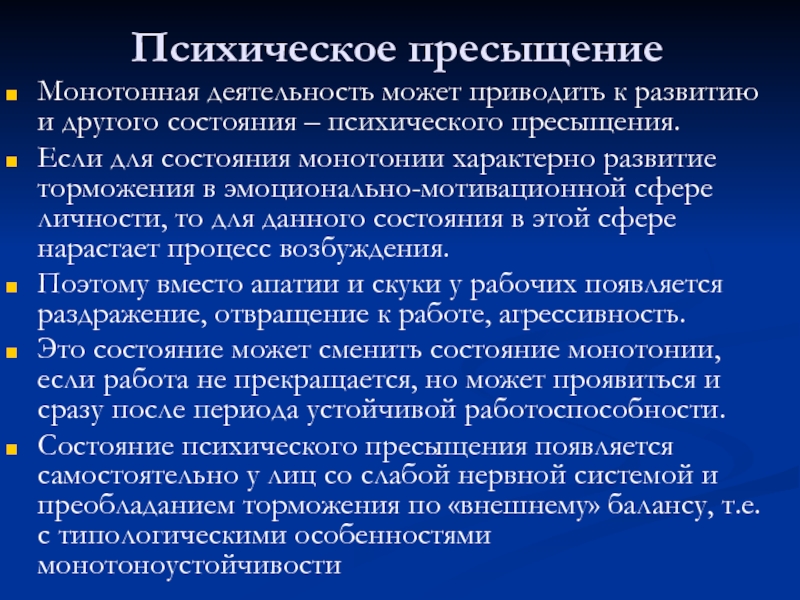 Психическое пресыщение

Монотонная деятельность может приводить к развитию и другого состояния – психического пресыщения.

Если для состояния монотонии характерно развитие торможения в эмоционально-мотивационной сфере личности, то для данного состояния в этой сфере нарастает процесс возбуждения.

Поэтому вместо апатии и скуки у рабочих появляется раздражение, отвращение к работе, агрессивность.

Это состояние может сменить состояние монотонии, если работа не прекращается, но может проявиться и сразу после периода устойчивой работоспособности.

Состояние психического пресыщения появляется самостоятельно у лиц со слабой нервной системой и преобладанием торможения по «внешнему» балансу, т.е. с типологическими особенностями монотоноустойчивости